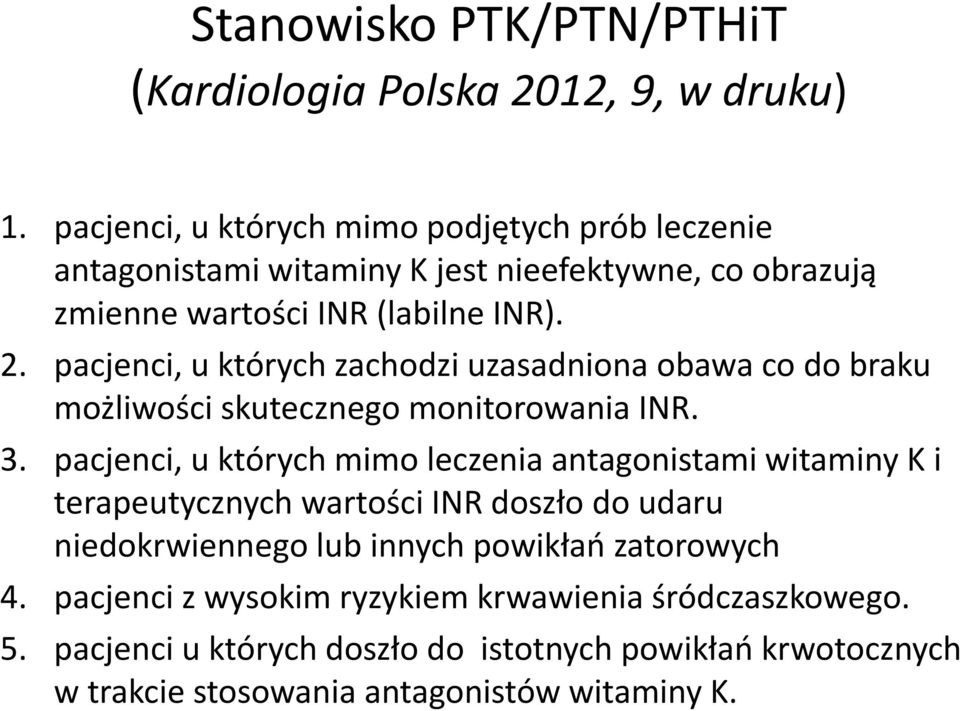 Stanowisko PTK/PTN/PTHiT
(Kardiologia Polska 2012, 9, w druku)

1. pacjenci, u których mimo podjętych prób leczenie antagonistami witaminy K jest nieefektywne, co obrazują zmienne wartości INR (labilne INR).
2. pacjenci, u których zachodzi uzasadniona obawa co do braku możliwości skutecznego monitorowania INR.
3. pacjenci, u których mimo leczenia antagonistami witaminy K i terapeutycznych wartości INR doszło do udaru niedokrwiennego lub innych powikłań zatorowych
4. pacjenci z wysokim ryzykiem krwawienia śródczaszkowego.
5. pacjenci u których doszło do istotnych powikłań krwotocznych w trakcie stosowania antagonistów witaminy K.